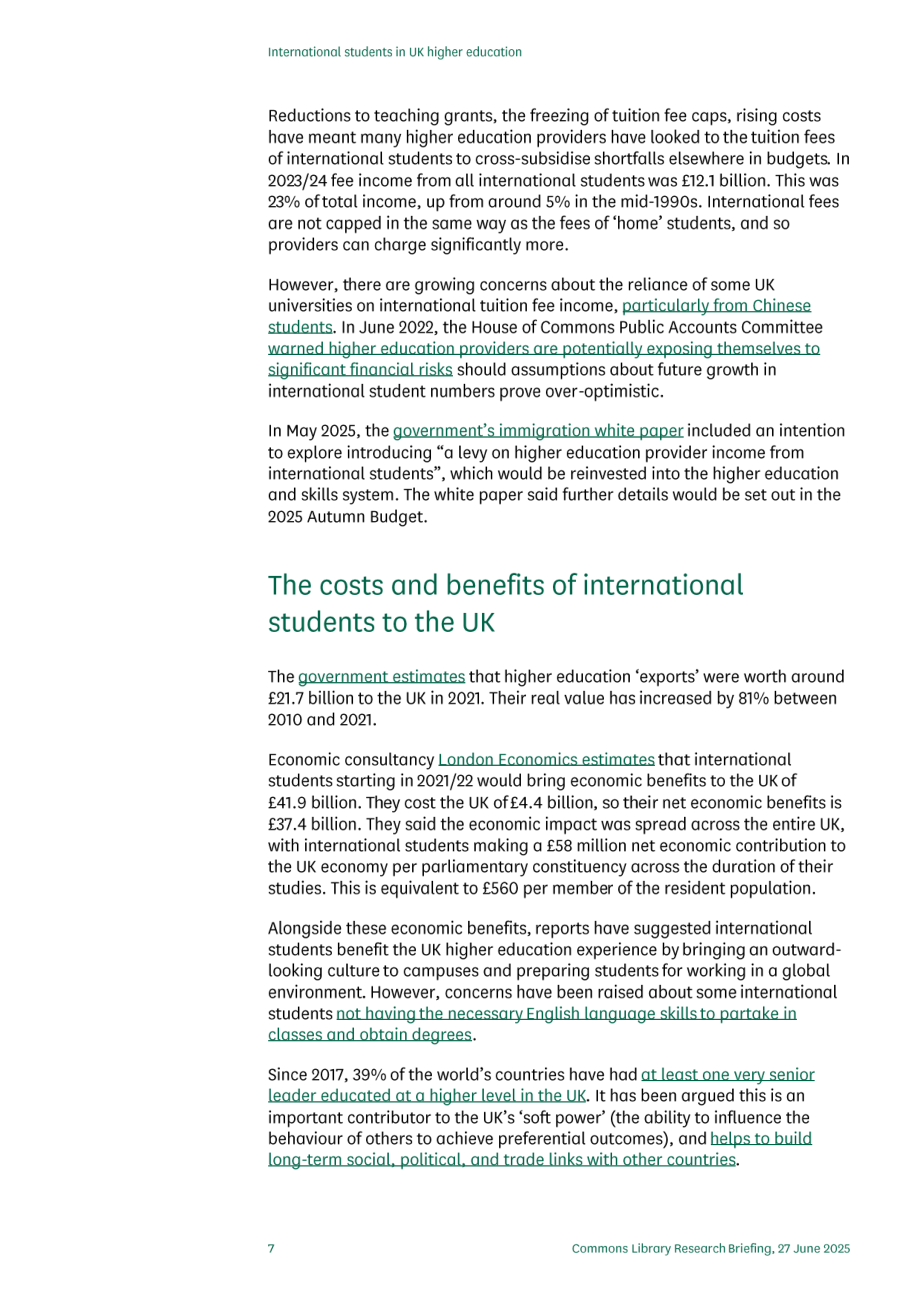 International students in UK higher education

Reductions to teaching grants, the freezing of tuition fee caps, rising costs have meant many higher education providers have looked to the tuition fees of international students to cross-subsidise shortfalls elsewhere in budgets. In 2023/24 fee income from all international students was £12.1 billion. This was 23% of total income, up from around 5% in the mid-1990s. International fees are not capped in the same way as the fees of 'home' students, and so providers can charge significantly more.

However, there are growing concerns about the reliance of some UK universities on international tuition fee income, particularly from Chinese students. In June 2022, the House of Commons Public Accounts Committee warned higher education providers are potentially exposing themselves to significant financial risks should assumptions about future growth in international student numbers prove over-optimistic.

In May 2025, the government's immigration white paper included an intention to explore introducing "a levy on higher education provider income from international students", which would be reinvested into the higher education and skills system. The white paper said further details would be set out in the 2025 Autumn Budget.

The costs and benefits of international students to the UK

The government estimates that higher education 'exports' were worth around £21.7 billion to the UK in 2021. Their real value has increased by 81% between 2010 and 2021.

Economic consultancy London Economics estimates that international students starting in 2021/22 would bring economic benefits to the UK of £41.9 billion. They cost the UK of £4.4 billion, so their net economic benefits is £37.4 billion. They said the economic impact was spread across the entire UK, with international students making a £58 million net economic contribution to the UK economy per parliamentary constituency across the duration of their studies. This is equivalent to £560 per member of the resident population.

Alongside these economic benefits, reports have suggested international students benefit the UK higher education experience by bringing an outward-looking culture to campuses and preparing students for working in a global environment. However, concerns have been raised about some international students not having the necessary English language skills to partake in classes and obtain degrees.

Since 2017, 39% of the world's countries have had at least one very senior leader educated at a higher level in the UK. It has been argued this is an important contributor to the UK's 'soft power' (the ability to influence the behaviour of others to achieve preferential outcomes), and helps to build long-term social, political, and trade links with other countries.

7 Commons Library Research Briefing, 27 June 2025